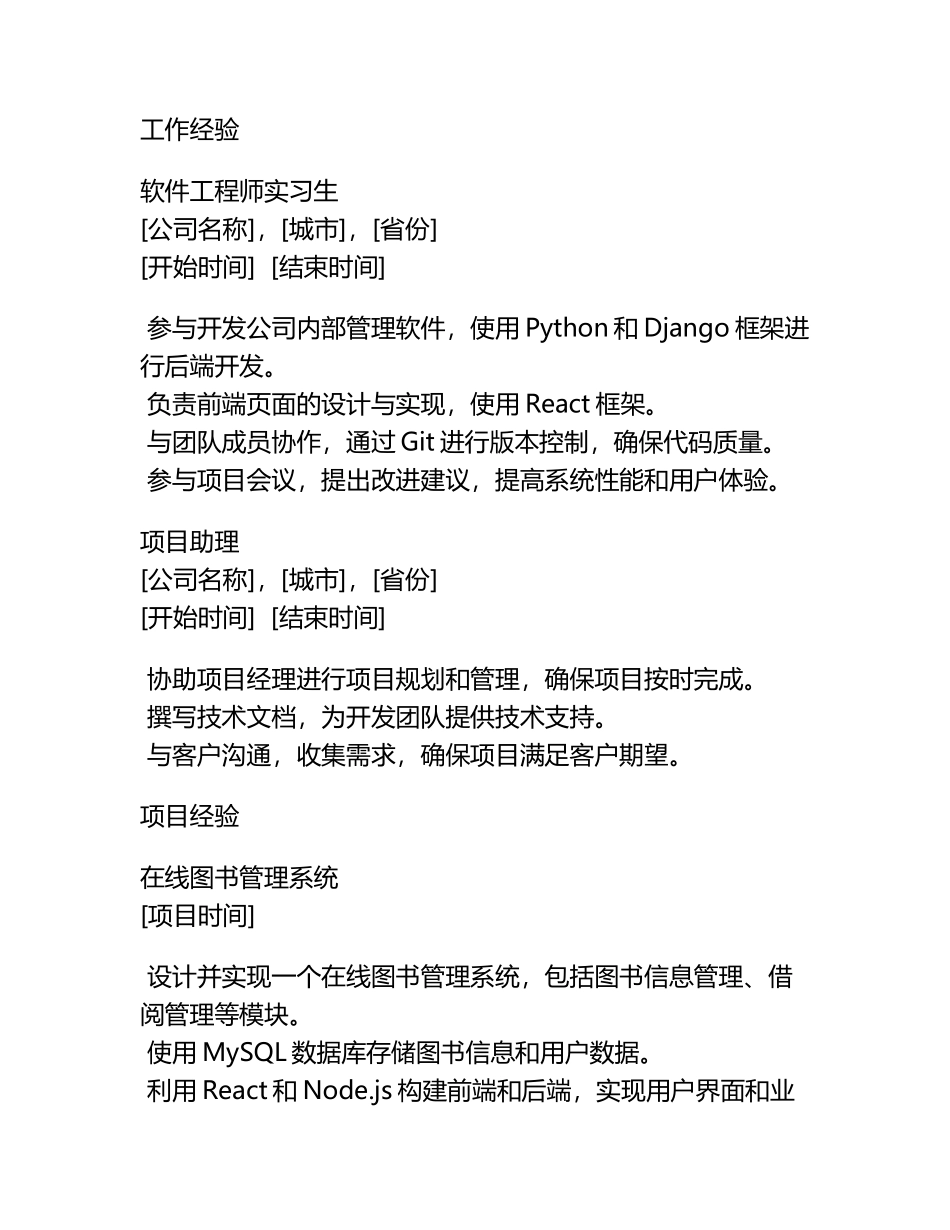 工作经验

软件工程师实习生
[公司名称]，[城市]，[省份]
[开始时间] [结束时间]

参与开发公司内部管理软件，使用 Python 和 Django 框架进行后端开发。
负责前端页面的设计与实现，使用 React 框架。
与团队成员协作，通过 Git 进行版本控制，确保代码质量。
参与项目会议，提出改进建议，提高系统性能和用户体验。

项目助理
[公司名称]，[城市]，[省份]
[开始时间] [结束时间]

协助项目经理进行项目规划和管理，确保项目按时完成。
撰写技术文档，为开发团队提供技术支持。
与客户沟通，收集需求，确保项目满足客户期望。

项目经验

在线图书管理系统
[项目时间]

设计并实现一个在线图书管理系统，包括图书信息管理、借阅管理等模块。
使用 MySQL 数据库存储图书信息和用户数据。
利用 React 和 Node.js 构建前端和后端，实现用户界面和业